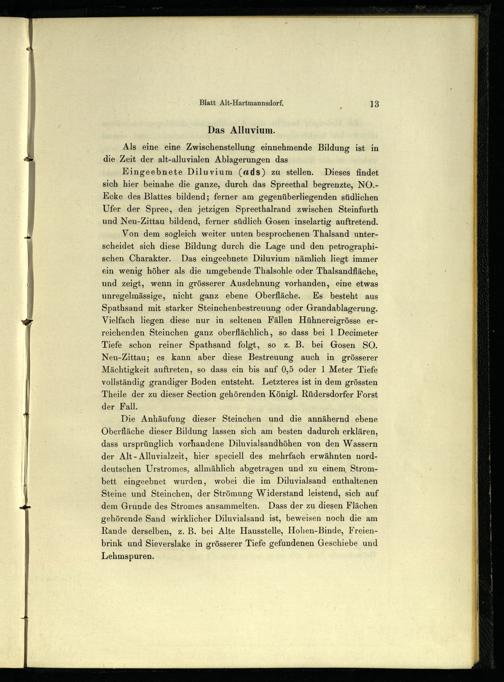 Blatt Alt-Hartmannsdorf. 13

Das Alluvium.

Als eine eine Zwischenstellung einnehmende Bildung ist in die Zeit der alt-alluvialen Ablagerungen das

Eingeebnete Diluvium (ads) zu stellen. Dieses findet sich hier beinahe die ganze, durch das Spreethal begrenzte, NO.-Ecke des Blattes bildend; ferner am gegenüberliegenden südlichen Ufer der Spree, den jetzigen Spreethalrand zwischen Steinfurth und Neu-Zittau bildend, ferner südlich Gosen inselartig auftretend.

Von dem sogleich weiter unten besprochenen Thalsand unterscheidet sich diese Bildung durch die Lage und den petrographischen Charakter. Das eingeebnete Diluvium nämlich liegt immer ein wenig höher als die umgebende Thalsohle oder Thalsandfläche, und zeigt, wenn in grösserer Ausdehnung vorhanden, eine etwas unregelmässige, nicht ganz ebene Oberfläche. Es besteht aus Spathsand mit starker Steinchenbestreuung oder Grandablagerung. Vielfach liegen diese nur in seltenen Fällen Hühnereigrösse erreichenden Steinchen ganz oberflächlich, so dass bei 1 Decimeter Tiefe schon reiner Spathsand folgt, so z. B. bei Gosen SO. Neu-Zittau; es kann aber diese Bestreuung auch in grösserer Mächtigkeit auftreten, so dass ein bis auf 0,5 oder 1 Meter Tiefe vollständig grandiger Boden entsteht. Letzteres ist in dem grössten Theile der zu dieser Section gehörenden Königl. Rüdersdorfer Forst der Fall.

Die Anhäufung dieser Steinchen und die annähernd ebene Oberfläche dieser Bildung lassen sich am besten dadurch erklären, dass ursprünglich vorhandene Diluvialsandhöhen von den Wassern der Alt-Alluvialzeit, hier speciell des mehrfach erwähnten norddeutschen Urstromes, allmählich abgetragen und zu einem Strombett eingeebnet wurden, wobei die im Diluvialsand enthaltenen Steine und Steinchen, der Strömung Widerstand leistend, sich auf dem Grunde des Stromes ansammelten. Dass der zu diesen Flächen gehörende Sand wirklicher Diluvialsand ist, beweisen noch die am Rande derselben, z. B. bei Alte Hausstelle, Hohen-Binde, Freienbrink und Sieverslake in grösserer Tiefe gefundenen Geschiebe und Lehmspuren.